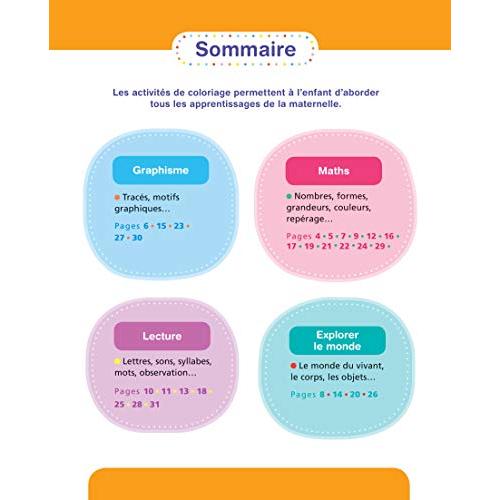 Sommaire

Les activités de coloriage permettent à l'enfant d'aborder tous les apprentissages de la maternelle.

Graphisme

• Tracés, motifs graphiques...

Pages 6 • 15 • 23 • 27 • 30

Maths

• Nombres, formes, grandeurs, couleurs, repérage...

Pages 4 • 5 • 7 • 9 • 12 • 16 • 17 • 19 • 21 • 22 • 24 • 29 •

Lecture

• Lettres, sons, syllabes, mots, observation...

Pages 10 • 11 • 13 • 18 • 25 • 28 • 31

Explorer le monde

• Le monde du vivant, le corps, les objets...

Pages 8 • 14 • 20 • 26